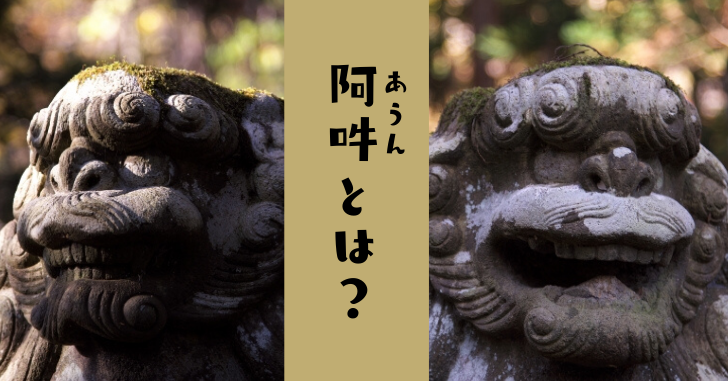 阿吽（あうん）とは？